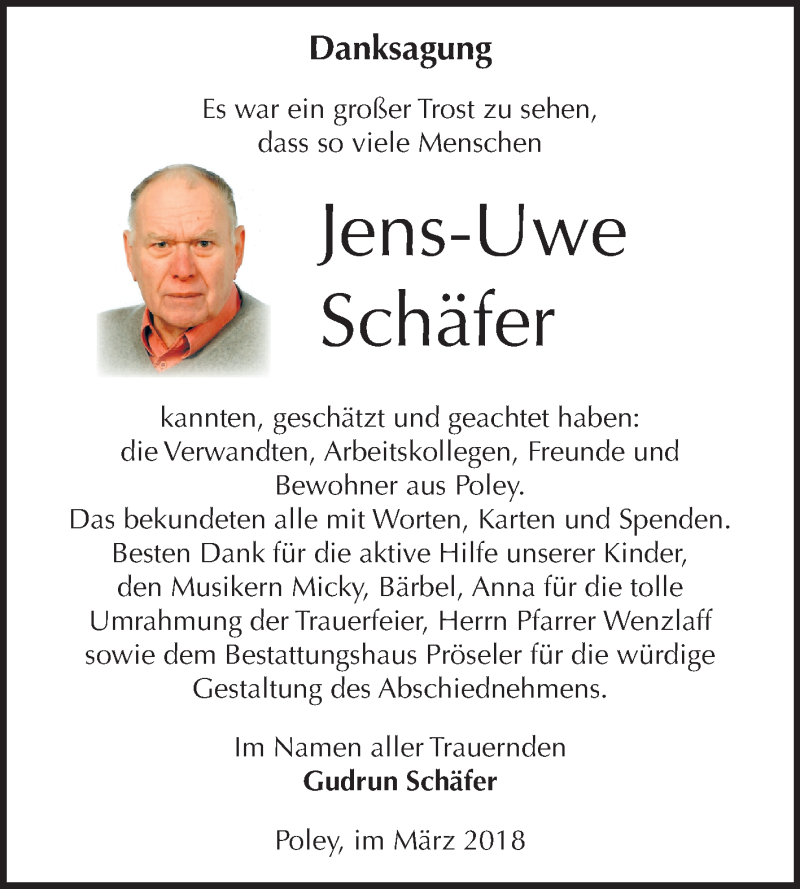 Danksagung

Es war ein großer Trost zu sehen,
dass so viele Menschen

Jens-Uwe
Schäfer

kannten, geschätzt und geachtet haben:
die Verwandten, Arbeitskollegen, Freunde und
Bewohner aus Poley.
Das bekundeten alle mit Worten, Karten und Spenden.
Besten Dank für die aktive Hilfe unserer Kinder,
den Musikern Micky, Bärbel, Anna für die tolle
Umrahmung der Trauerfeier, Herrn Pfarrer Wenzlaff
sowie dem Bestattungshaus Pröseler für die würdige
Gestaltung des Abschiednehmens.

Im Namen aller Trauernden
Gudrun Schäfer

Poley, im März 2018